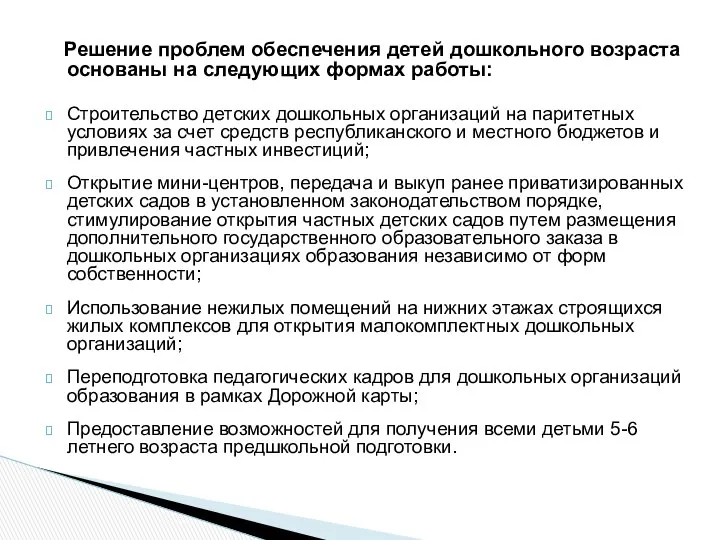 Решение проблем обеспечения детей дошкольного возраста основаны на следующих формах работы:

Строительство детских дошкольных организаций на паритетных условиях за счет средств республиканского и местного бюджетов и привлечения частных инвестиций;

Открытие мини-центров, передача и выкуп ранее приватизированных детских садов в установленном законодательством порядке, стимулирование открытия частных детских садов путем размещения дополнительного государственного образовательного заказа в дошкольных организациях образования независимо от форм собственности;

Использование нежилых помещений на нижних этажах строящихся жилых комплексов для открытия малокомплектных дошкольных организаций;

Переподготовка педагогических кадров для дошкольных организаций образования в рамках Дорожной карты;

Предоставление возможностей для получения всеми детьми 5-6 летнего возраста предшкольной подготовки.